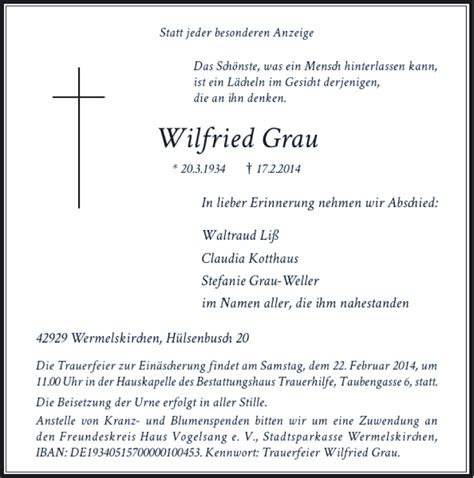 Statt jeder besonderen Anzeige

Das Schönste, was ein Mensch hinterlassen kann, ist ein Lächeln im Gesicht derjenigen, die an ihn denken.

Wilfried Grau

* 20.3.1934 † 17.2.2014

In lieber Erinnerung nehmen wir Abschied:

Waltraud Liß
Claudia Kotthaus
Stefanie Grau-Weller
im Namen aller, die ihm nahestanden

42929 Wermelskirchen, Hülsenbusch 20

Die Trauerfeier zur Einäscherung findet am Samstag, dem 22. Februar 2014, um 11.00 Uhr in der Hauskapelle des Bestattungshaus Trauerhilfe, Taubengasse 6, statt.

Die Beisetzung der Urne erfolgt in aller Stille.

Anstelle von Kranz- und Blumenspenden bitten wir um eine Zuwendung an den Freundeskreis Haus Vogelsang e. V., Stadtsparkasse Wermelskirchen, IBAN: DE19340515700000100453. Kennwort: Trauerfeier Wilfried Grau.